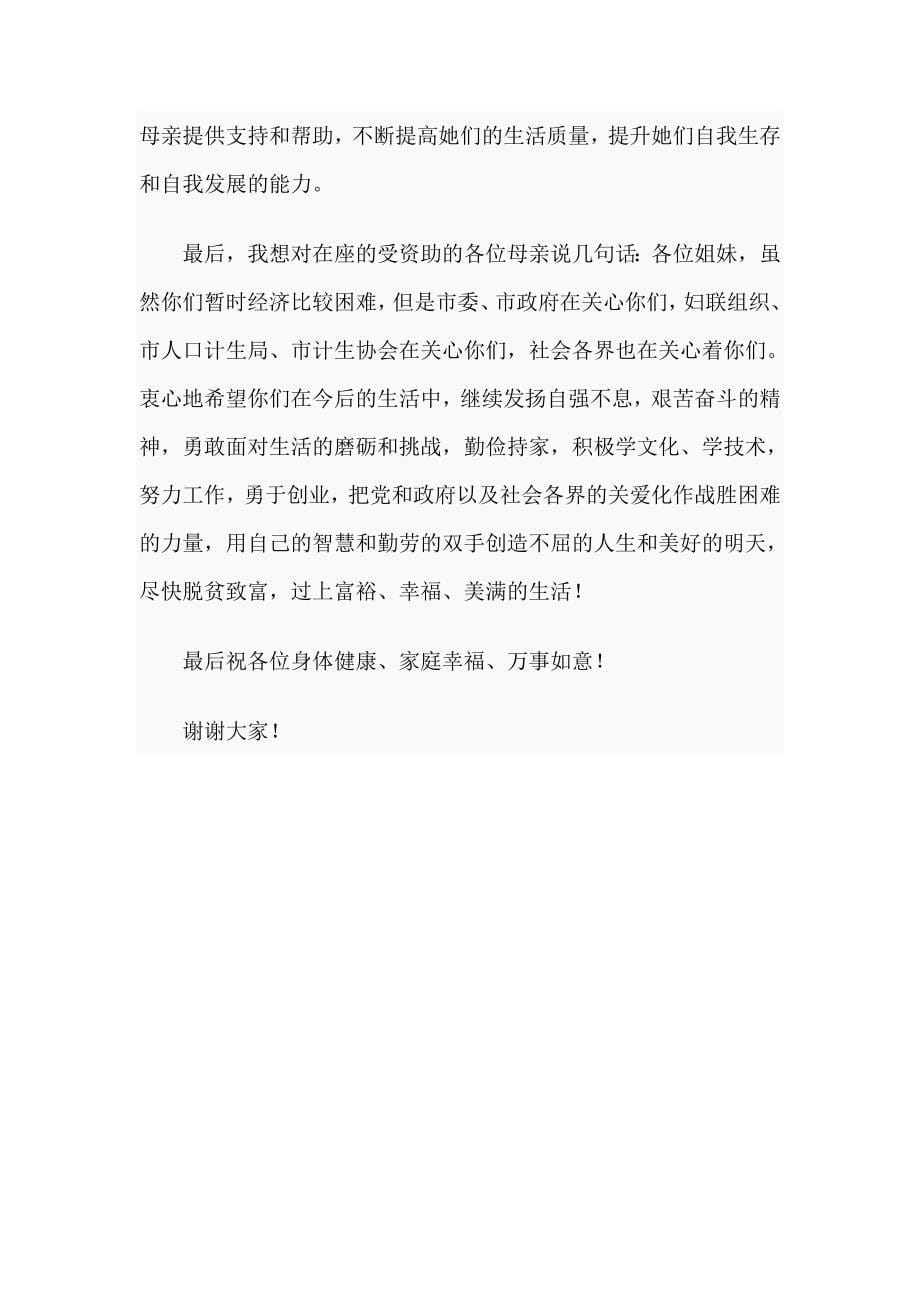 母亲提供支持和帮助，不断提高她们的生活质量，提升她们自我生存和自我发展的能力。

最后，我想对在座的受资助的各位母亲说几句话：各位姐妹，虽然你们暂时经济比较困难，但是市委、市政府在关心你们，妇联组织、市人口计生局、市计生协会在关心你们，社会各界也在关心着你们。衷心地希望你们在今后的生活中，继续发扬自强不息，艰苦奋斗的精神，勇敢面对生活的磨砺和挑战，勤俭持家，积极学文化、学技术，努力工作，勇于创业，把党和政府以及社会各界的关爱化作战胜困难的力量，用自己的智慧和勤劳的双手创造不屈的人生和美好的明天，尽快脱贫致富，过上富裕、幸福、美满的生活！

最后祝各位身体健康、家庭幸福、万事如意！

谢谢大家！